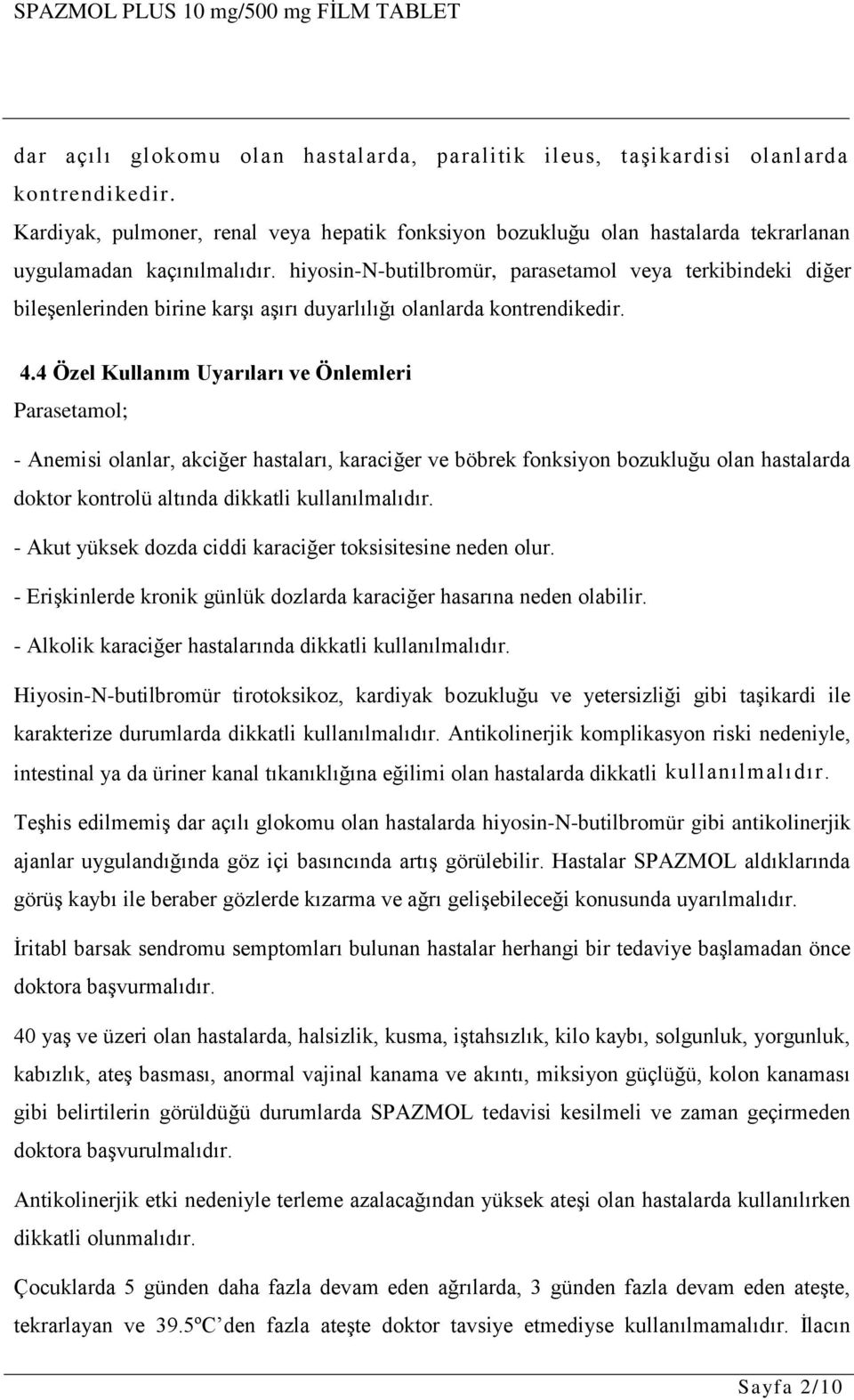 SPAZMOL PLUS 10 mg/500 mg FİLM TABLET

dar açılı glokomu olan hastalarda, paralitik ileus, taşikardisi olanlarda kontrendikedir.
Kardiyak, pulmoner, renal veya hepatik fonksiyon bozukluğu olan hastalarda tekrarlanan uygulamadan kaçınılmalıdır. hiyosin-N-butilbromür, parasetamol veya terkibindeki diğer bileşenlerinden birine karşı aşırı duyarlılığı olanlarda kontrendikedir.

4.4 Özel Kullanım Uyarıları ve Önlemleri
Parasetamol;

- Anemisi olanlar, akciğer hastaları, karaciğer ve böbrek fonksiyon bozukluğu olan hastalarda doktor kontrolü altında dikkatli kullanılmalıdır.
- Akut yüksek dozda ciddi karaciğer toksisitesine neden olur.
- Erişkinlerde kronik günlük dozlarda karaciğer hasarına neden olabilir.
- Alkolik karaciğer hastalarında dikkatli kullanılmalıdır.

Hiyosin-N-butilbromür tirotoksikoz, kardiyak bozukluğu ve yetersizliği gibi taşikardi ile karakterize durumlarda dikkatli kullanılmalıdır. Antikolinerjik komplikasyon riski nedeniyle, intestinal ya da üriner kanal tıkanıklığına eğilimi olan hastalarda dikkatli kullanılmalıdır.

Teşhis edilmemiş dar açılı glokomu olan hastalarda hiyosin-N-butilbromür gibi antikolinerjik ajanlar uygulandığında göz içi basıncında artış görülebilir. Hastalar SPAZMOL aldıklarında görüş kaybı ile beraber gözlerde kızarma ve ağrı gelişebileceği konusunda uyarılmalıdır.

İritabl barsak sendromu semptomları bulunan hastalar herhangi bir tedaviye başlamadan önce doktora başvurmalıdır.

40 yaş ve üzeri olan hastalarda, halsizlik, kusma, iştahsızlık, kilo kaybı, solgunluk, yorgunluk, kabızlık, ateş basması, anormal vajinal kanama ve akıntı, miksiyon güçlüğü, kolon kanaması gibi belirtilerin görüldüğü durumlarda SPAZMOL tedavisi kesilmeli ve zaman geçirmeden doktora başvurulmalıdır.

Antikolinerjik etki nedeniyle terleme azalacağından yüksek ateşi olan hastalarda kullanılırken dikkatli olunmalıdır.

Çocuklarda 5 günden daha fazla devam eden ağrılarda, 3 günden fazla devam eden ateşte, tekrarlayan ve 39.5ºC den fazla ateşte doktor tavsiye etmediyse kullanılmamalıdır. İlacın

Sayfa 2/10